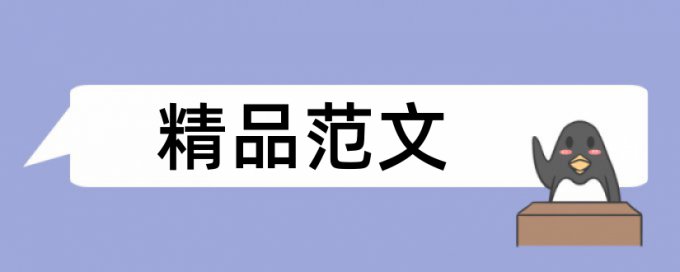 精品范文